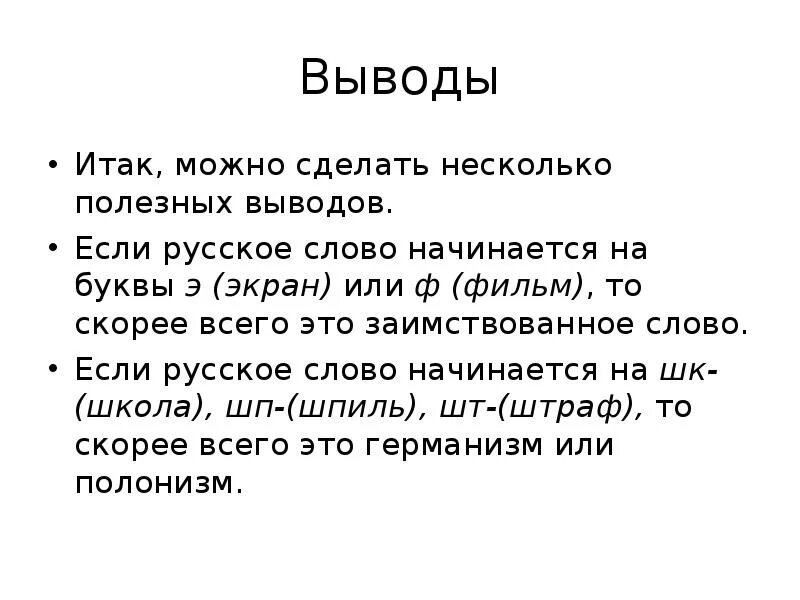 Выводы

• Итак, можно сделать несколько полезных выводов.

• Если русское слово начинается на буквы э (экран) или ф (фильм), то скорее всего это заимствованное слово.

• Если русское слово начинается на шк-(школа), шп-(шпиль), шт-(штраф), то скорее всего это германизм или полонизм.